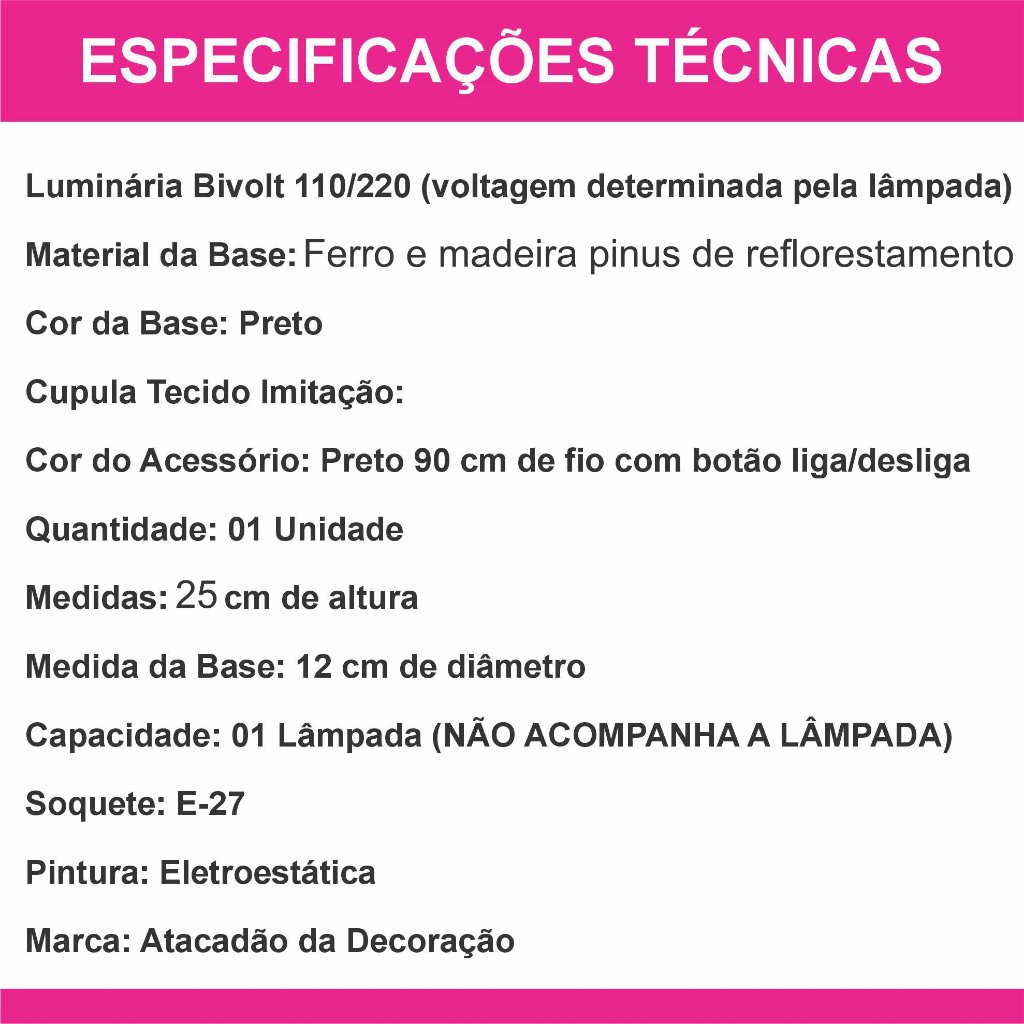 ESPECIFICAÇÕES TÉCNICAS

Luminária Bivolt 110/220 (voltagem determinada pela lâmpada)

Material da Base: Ferro e madeira pinus de reflorestamento

Cor da Base: Preto

Cupula Tecido Imitação:

Cor do Acessório: Preto 90 cm de fio com botão liga/desliga

Quantidade: 01 Unidade

Medidas: 25 cm de altura

Medida da Base: 12 cm de diâmetro

Capacidade: 01 Lâmpada (NÃO ACOMPANHA A LÂMPADA)

Soquete: E-27

Pintura: Eletroestática

Marca: Atacadão da Decoração